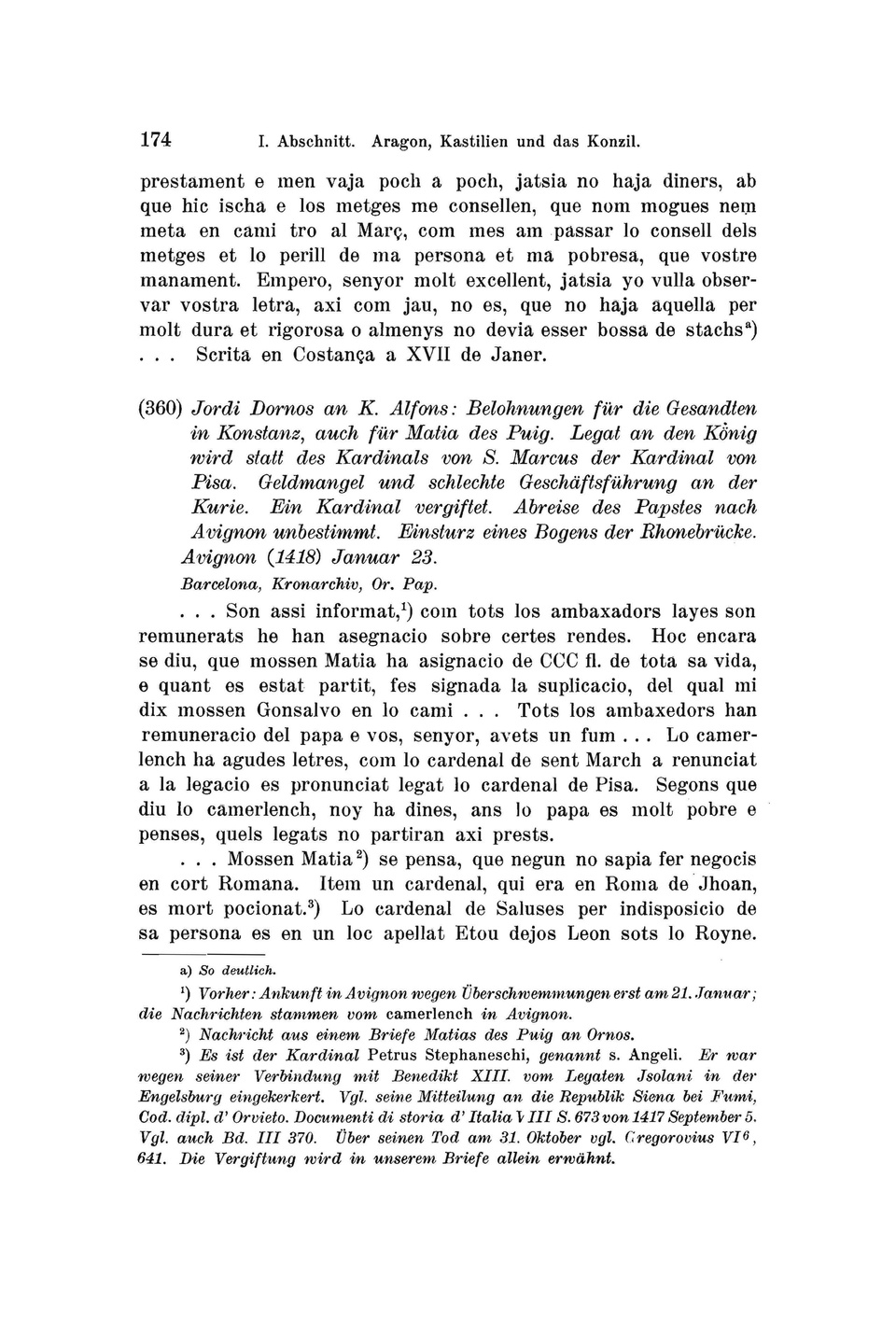 174 I. Abschnitt. Aragon, Kastilien und das Konzil.

prestament e men vaja poch a poch, jatsia no haja diners, ab que hic ischa e los metges me consellen, que nom mogues nem meta en cami tro al Març, com mes am passar lo consell dels metges et lo perill de ma persona et ma pobresa, que vostre manament. Empero, senyor molt excellent, jatsia yo vulla observar vostra letra, axi com jau, no es, que no haja aquella per molt dura et rigorosa o almenys no devia esser bossa de stachs$^{a}$) . . . Scrita en Costança a XVII de Janer.

(360) Jordi Dornos an K. Alfons: Belohnungen für die Gesandten in Konstanz, auch für Matia des Puig. Legat an den König wird statt des Kardinals von S. Marcus der Kardinal von Pisa. Geldmangel und schlechte Geschäftsführung an der Kurie. Ein Kardinal vergiftet. Abreise des Papstes nach Avignon unbestimmt. Einsturz eines Bogens der Rhonebrücke. Avignon (1418) Januar 23.
Barcelona, Kronarchiv, Or. Pap.

. . . Son assi informat,$^{1}$) com tots los ambaxadors layes son remunerats he han asegnacio sobre certes rendes. Hoc encara se diu, que mossen Matia ha asignacio de CCC fl. de tota sa vida, e quant es estat partit, fes signada la suplicacio, del qual mi dix mossen Gonsalvo en lo cami . . . Tots los ambaxedors han remuneracio del papa e vos, senyor, avets un fum . . . Lo camerlench ha agudes letres, com lo cardenal de sent March a renunciat a la legacio es pronunciat legat lo cardenal de Pisa. Segons que diu lo camerlench, noy ha dines, ans lo papa es molt pobre e penses, quels legats no partiran axi prests.

. . . Mossen Matia$^{2}$) se pensa, que negun no sapia fer negocis en cort Romana. Item un cardenal, qui era en Roma de Jhoan, es mort pocionat.$^{3}$) Lo cardenal de Saluses per indisposicio de sa persona es en un loc apellat Etou dejos Leon sots lo Royne.

a) So deutlich.

$^{1}$) Vorher: Ankunft in Avignon wegen Überschwemmungen erst am 21. Januar; die Nachrichten stammen vom camerlench in Avignon.

$^{2}$) Nachricht aus einem Briefe Matias des Puig an Ornos.

$^{3}$) Es ist der Kardinal Petrus Stephaneschi, genannt s. Angeli. Er war wegen seiner Verbindung mit Benedikt XIII. vom Legaten Jsolani in der Engelsburg eingekerkert. Vgl. seine Mitteilung an die Republik Siena bei Fumi, Cod. dipl. d' Orvieto. Documenti di storia d' Italia VIII S. 673 von 1417 September 5. Vgl. auch Bd. III 370. Über seinen Tod am 31. Oktober vgl. Gregorovius VI$^{6}$, 641. Die Vergiftung wird in unserem Briefe allein erwähnt.